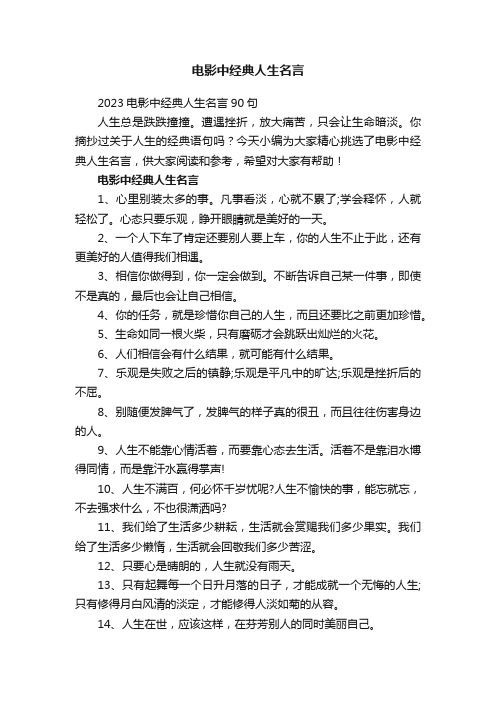 电影中经典人生名言

2023 电影中经典人生名言 90 句

人生总是跌跌撞撞。遭遇挫折，放大痛苦，只会让生命暗淡。你摘抄过关于人生的经典语句吗？今天小编为大家精心挑选了电影中经典人生名言，供大家阅读和参考，希望对大家有帮助！

电影中经典人生名言

1、心里别装太多的事。凡事看淡，心就不累了;学会释怀，人就轻松了。心态只要乐观，睁开眼睛就是美好的一天。

2、一个人下车了肯定还要别人要上车，你的人生不止于此，还有更美好的人值得我们相遇。

3、相信你做得到，你一定会做到。不断告诉自己某一件事，即使不是真的，最后也会让自己相信。

4、你的任务，就是珍惜你自己的人生，而且还要比之前更加珍惜。

5、生命如同一根火柴，只有磨砺才会跳跃出灿烂的火花。

6、人们相信会有什么结果，就可能有什么结果。

7、乐观是失败之后的镇静;乐观是平凡中的旷达;乐观是挫折后的不屈。

8、别随便发脾气了，发脾气的样子真的很丑，而且往往伤害身边的人。

9、人生不能靠心情活着，而要靠心态去生活。活着不是靠泪水博得同情，而是靠汗水赢得掌声!

10、人生不满百，何必怀千岁忧呢?人生不愉快的事，能忘就忘，不去强求什么，不也很潇洒吗?

11、我们给了生活多少耕耘，生活就会赏赐我们多少果实。我们给了生活多少懒惰，生活就会回敬我们多少苦涩。

12、只要心是晴朗的，人生就没有雨天。

13、只有起舞每一个日升月落的日子，才能成就一个无悔的人生;只有修得月白风清的淡定，才能修得人淡如菊的从容。

14、人生在世，应该这样，在芬芳别人的同时美丽自己。